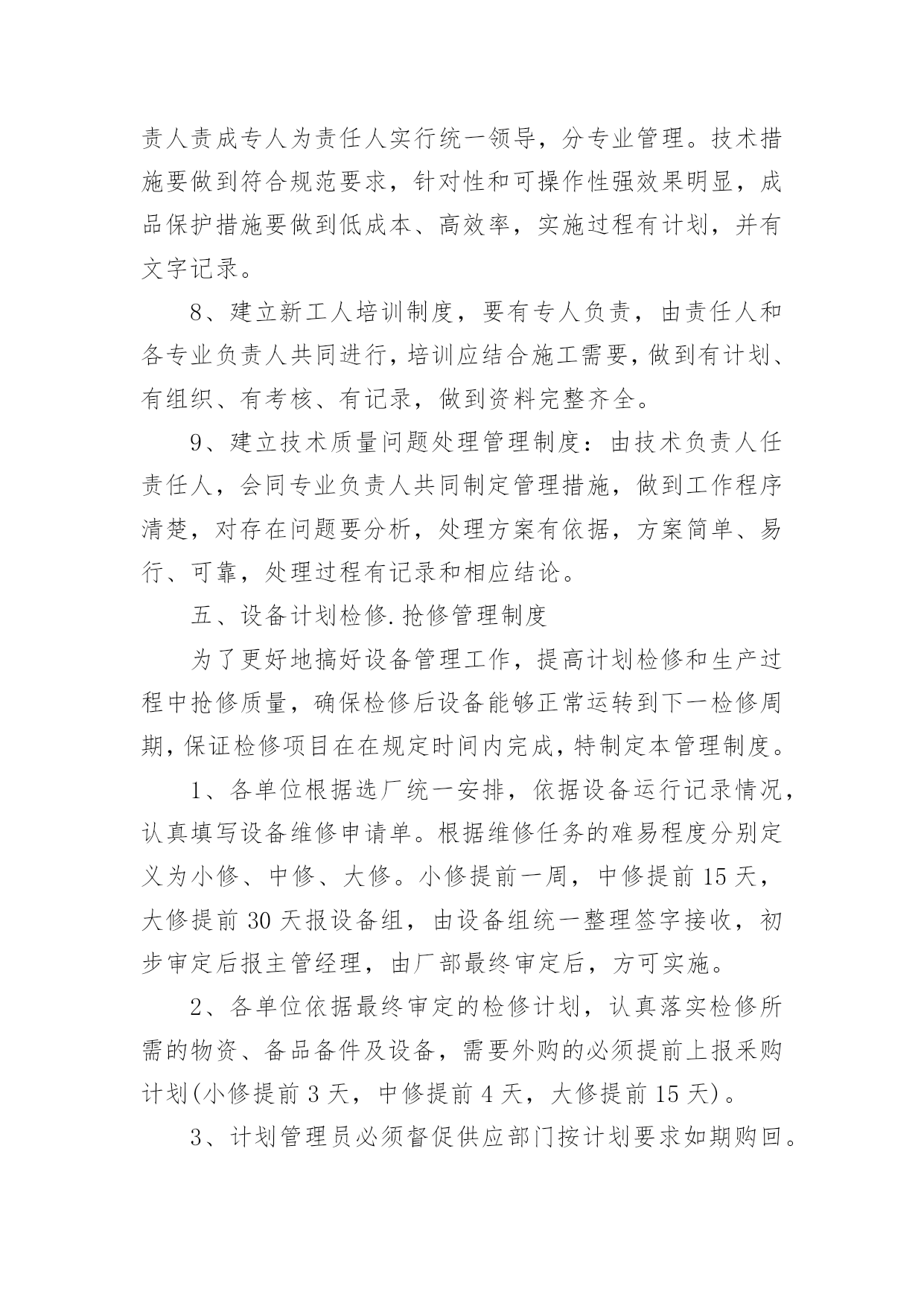 责人责成专人为责任人实行统一领导，分专业管理。技术措施要做到符合规范要求，针对性和可操作性强效果明显，成品保护措施要做到低成本、高效率，实施过程有计划，并有文字记录。

8、建立新工人培训制度，要有专人负责，由责任人和各专业负责人共同进行，培训应结合施工需要，做到有计划、有组织、有考核、有记录，做到资料完整齐全。

9、建立技术质量问题处理管理制度：由技术负责人任责任人，会同专业负责人共同制定管理措施，做到工作程序清楚，对存在问题要分析，处理方案有依据，方案简单、易行、可靠，处理过程有记录和相应结论。

五、设备计划检修.抢修管理制度

为了更好地搞好设备管理工作，提高计划检修和生产过程中抢修质量，确保检修后设备能够正常运转到下一检修周期，保证检修项目在在规定时间内完成，特制定本管理制度。

1、各单位根据选厂统一安排，依据设备运行记录情况，认真填写设备维修申请单。根据维修任务的难易程度分别定义为小修、中修、大修。小修提前一周，中修提前15天，大修提前30天报设备组，由设备组统一整理签字接收，初步审定后报主管经理，由厂部最终审定后，方可实施。

2、各单位依据最终审定的检修计划，认真落实检修所需的物资、备品备件及设备，需要外购的必须提前上报采购计划(小修提前3天，中修提前4天，大修提前15天)。

3、计划管理员必须督促供应部门按计划要求如期购回。